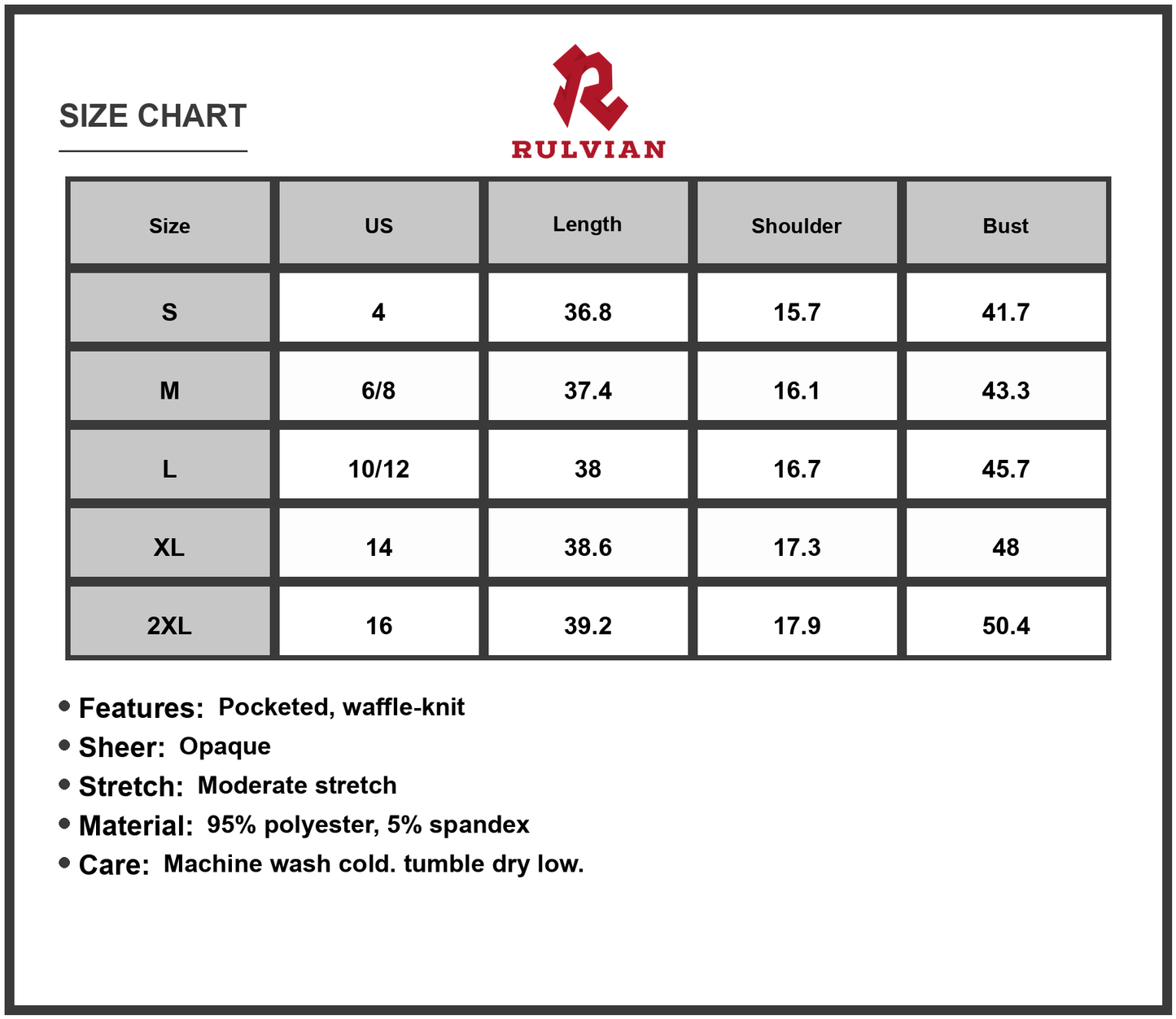 SIZE CHART

RULVIAN

| Size | US | Length | Shoulder | Bust |
|---|---|---|---|---|
| S | 4 | 36.8 | 15.7 | 41.7 |
| M | 6/8 | 37.4 | 16.1 | 43.3 |
| L | 10/12 | 38 | 16.7 | 45.7 |
| XL | 14 | 38.6 | 17.3 | 48 |
| 2XL | 16 | 39.2 | 17.9 | 50.4 |

• Features: Pocketed, waffle-knit
• Sheer: Opaque
• Stretch: Moderate stretch
• Material: 95% polyester, 5% spandex
• Care: Machine wash cold. tumble dry low.